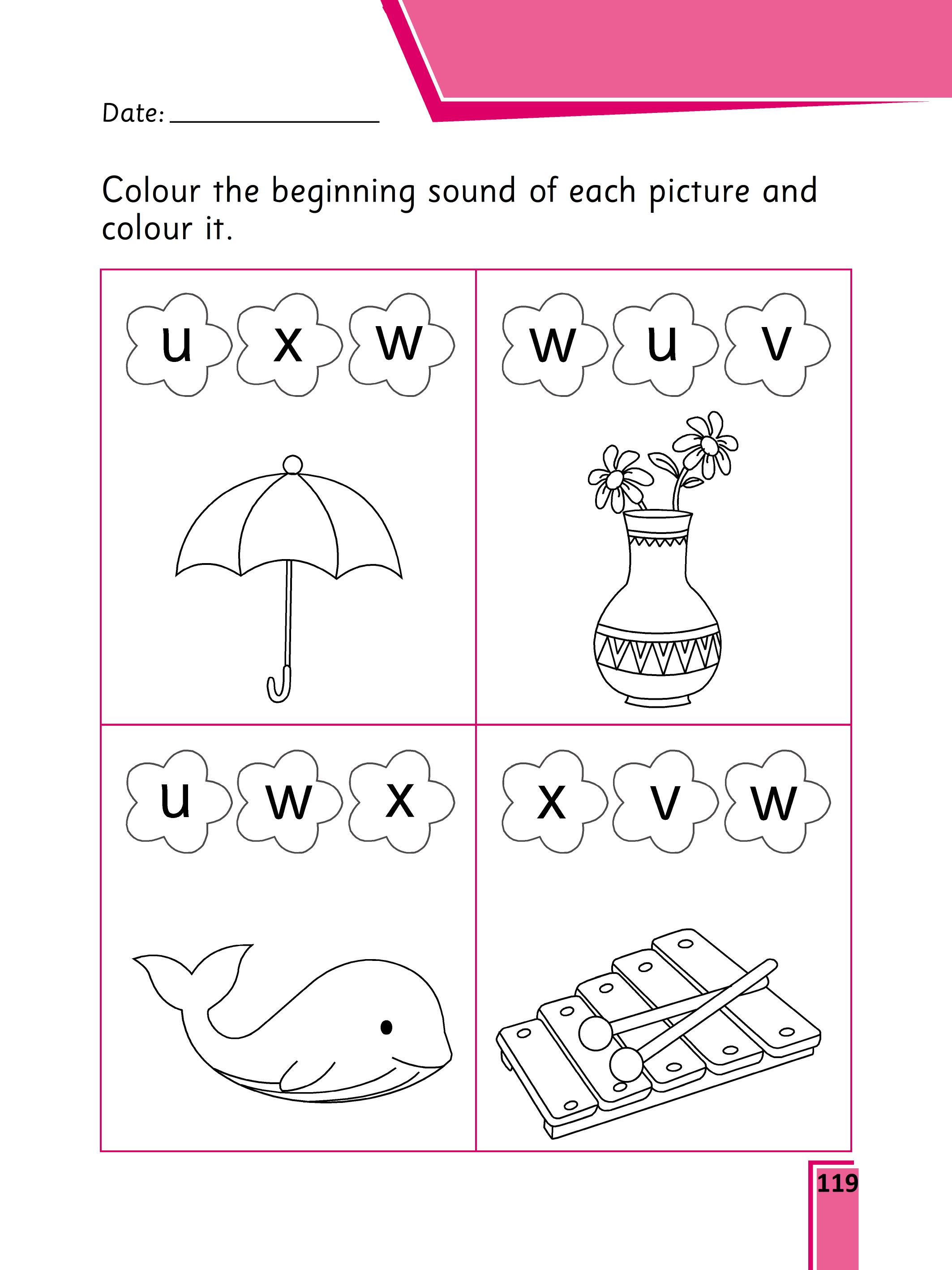 Date: ________________

Colour the beginning sound of each picture and colour it.

u x w

w u v

u w x

x v w

119